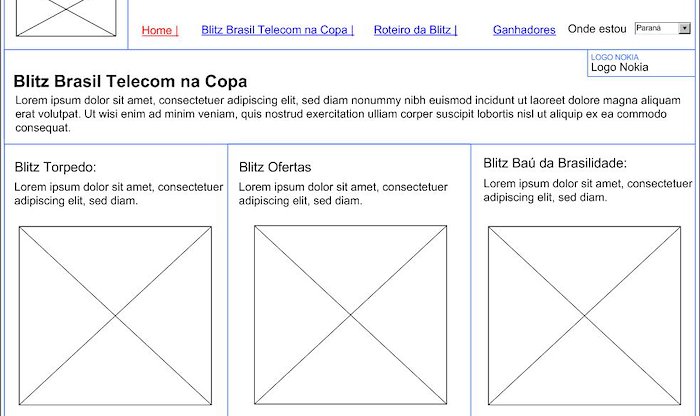 Home | Blitz Brasil Telecom na Copa | Roteiro da Blitz | Ganhadores Onde estou Paraná

LOGO NOKIA
Logo Nokia

Blitz Brasil Telecom na Copa

Lorem ipsum dolor sit amet, consectetuer adipiscing elit, sed diam nonummy nibh euismod incidunt ut laoreet dolore magna aliquam erat volutpat. Ut wisi enim ad minim veniam, quis nostrud exercitation ulliam corper suscipit lobortis nisl ut aliquip ex ea commodo consequat.

Blitz Torpedo:

Lorem ipsum dolor sit amet, consectetuer adipiscing elit, sed diam.

Blitz Ofertas

Lorem ipsum dolor sit amet, consectetuer adipiscing elit, sed diam.

Blitz Baú da Brasilidade:

Lorem ipsum dolor sit amet, consectetuer adipiscing elit, sed diam.